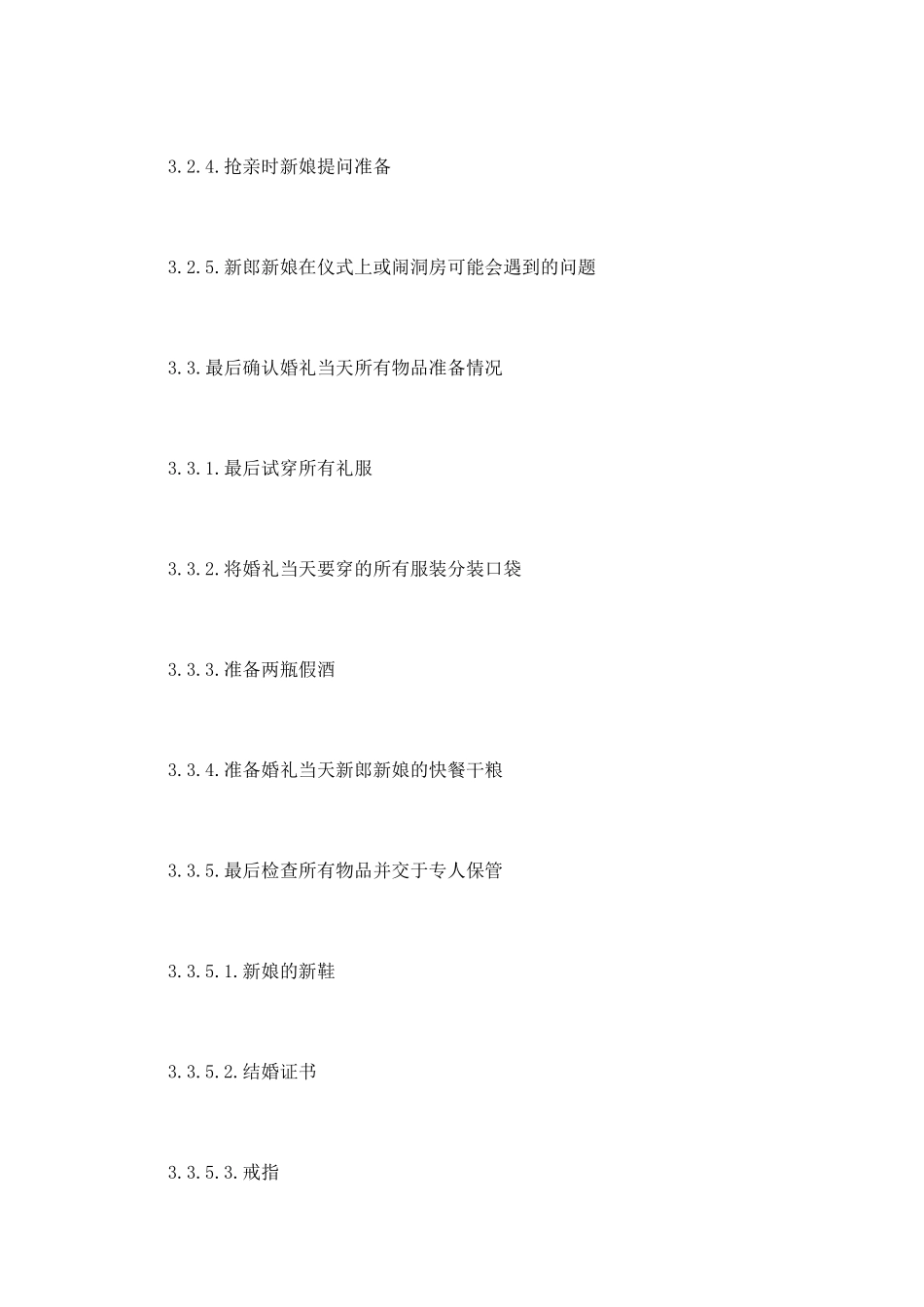 3.2.4.抢亲时新娘提问准备

3.2.5.新郎新娘在仪式上或闹洞房可能会遇到的问题

3.3.最后确认婚礼当天所有物品准备情况

3.3.1.最后试穿所有礼服

3.3.2.将婚礼当天要穿的所有服装分装口袋

3.3.3.准备两瓶假酒

3.3.4.准备婚礼当天新郎新娘的快餐干粮

3.3.5.最后检查所有物品并交于专人保管

3.3.5.1.新娘的新鞋

3.3.5.2.结婚证书

3.3.5.3.戒指